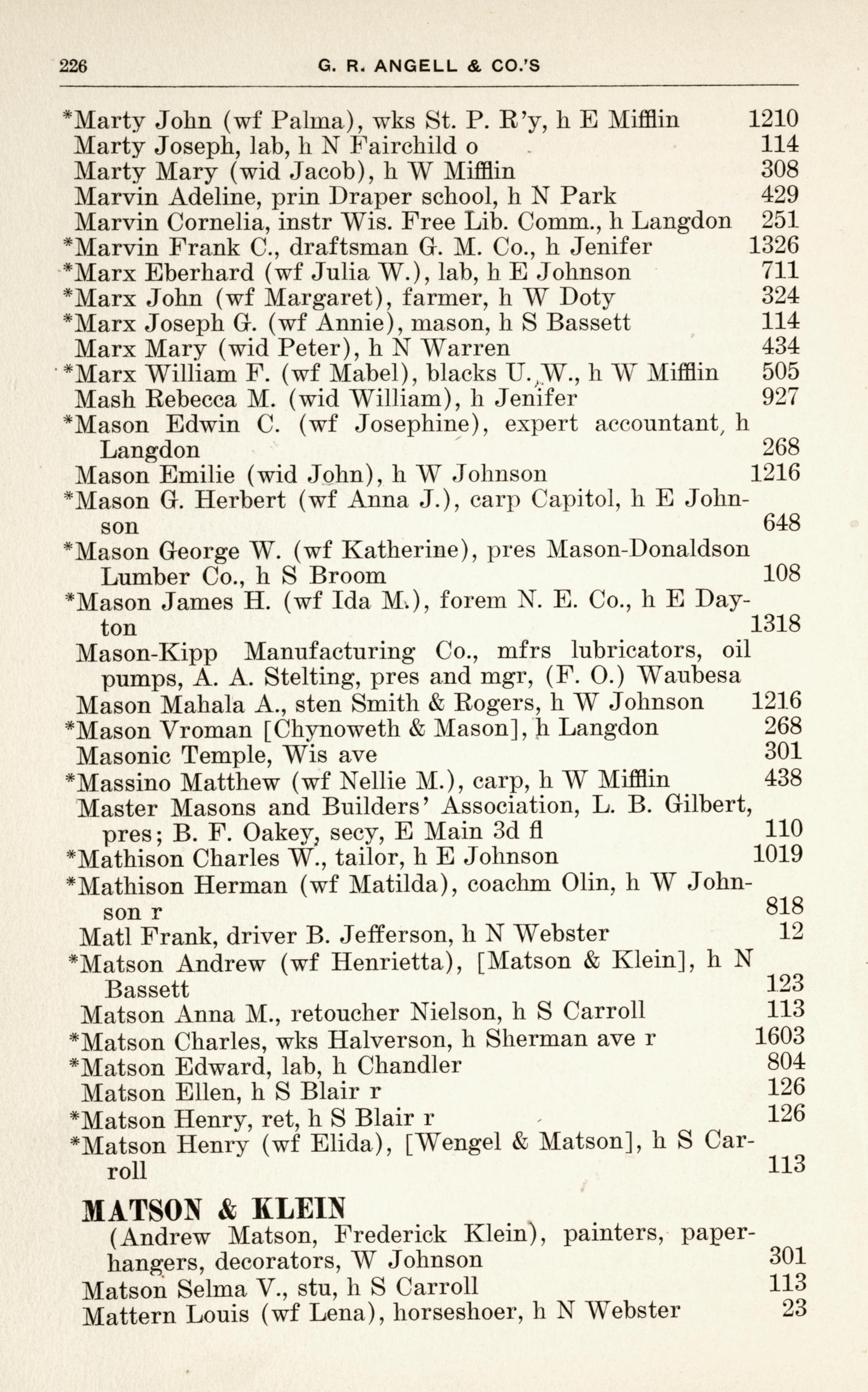 226 G. R. ANGELL & CO.'S

*Marty John (wf Palma), wks St. P. R'y, h E Mifflin 1210
Marty Joseph, lab, h N Fairchild o 114
Marty Mary (wid Jacob), h W Mifflin 308
Marvin Adeline, prin Draper school, h N Park 429
Marvin Cornelia, instr Wis. Free Lib. Comm., h Langdon 251
*Marvin Frank C., draftsman G. M. Co., h Jenifer 1326
*Marx Eberhard (wf Julia W.), lab, h E Johnson 711
*Marx John (wf Margaret), farmer, h W Doty 324
*Marx Joseph G. (wf Annie), mason, h S Bassett 114
Marx Mary (wid Peter), h N Warren 434
*Marx William F. (wf Mabel), blacks U. W., h W Mifflin 505
Mash Rebecca M. (wid William), h Jenifer 927
*Mason Edwin C. (wf Josephine), expert accountant, h Langdon 268
Mason Emilie (wid John), h W Johnson 1216
*Mason G. Herbert (wf Anna J.), carp Capitol, h E Johnson 648
*Mason George W. (wf Katherine), pres Mason-Donaldson Lumber Co., h S Broom 108
*Mason James H. (wf Ida M.), forem N. E. Co., h E Dayton 1318
Mason-Kipp Manufacturing Co., mfrs lubricators, oil pumps, A. A. Stelting, pres and mgr, (F. O.) Waubesa
Mason Mahala A., sten Smith & Rogers, h W Johnson 1216
*Mason Vroman [Chynoweth & Mason], h Langdon 268
Masonic Temple, Wis ave 301
*Massino Matthew (wf Nellie M.), carp, h W Mifflin 438
Master Masons and Builders' Association, L. B. Gilbert, pres; B. F. Oakey, secy, E Main 3d fl 110
*Mathison Charles W., tailor, h E Johnson 1019
*Mathison Herman (wf Matilda), coachm Olin, h W Johnson r 818
Matl Frank, driver B. Jefferson, h N Webster 12
*Matson Andrew (wf Henrietta), [Matson & Klein], h N Bassett 123
Matson Anna M., retoucher Nielson, h S Carroll 113
*Matson Charles, wks Halverson, h Sherman ave r 1603
*Matson Edward, lab, h Chandler 804
Matson Ellen, h S Blair r 126
*Matson Henry, ret, h S Blair r 126
*Matson Henry (wf Elida), [Wengel & Matson], h S Carroll 113

MATSON & KLEIN
(Andrew Matson, Frederick Klein), painters, paperhangers, decorators, W Johnson 301
Matson Selma V., stu, h S Carroll 113
Mattern Louis (wf Lena), horseshoer, h N Webster 23